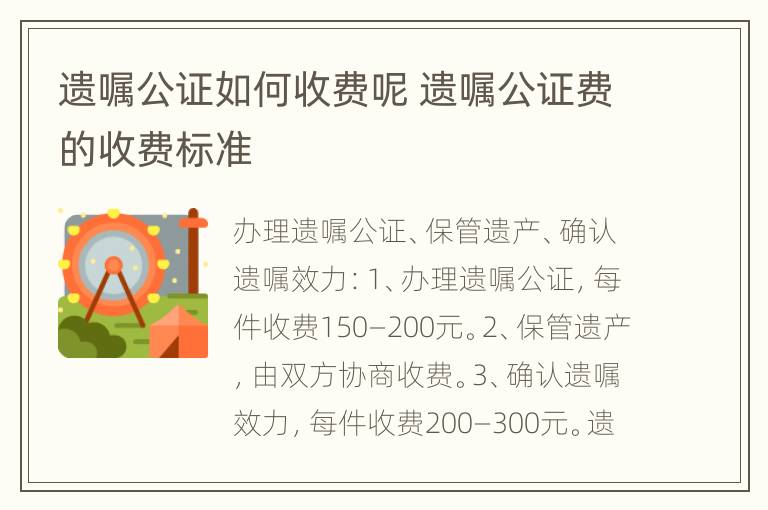 遗嘱公证如何收费呢 遗嘱公证费的收费标准

办理遗嘱公证、保管遗产、确认遗嘱效力：1、办理遗嘱公证，每件收费150-200元。2、保管遗产，由双方协商收费。3、确认遗嘱效力，每件收费200-300元。遗